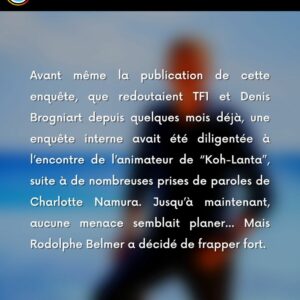 Avant même la publication de cette enquête, que redoutaient TF1 et Denis Brogniart depuis quelques mois déjà, une enquête interne avait été diligentée à l'encontre de l'animateur de "Koh-Lanta", suite à de nombreuses prises de paroles de Charlotte Namura. Jusqu'à maintenant, aucune menace semblait planer... Mais Rodolphe Belmer a décidé de frapper fort.